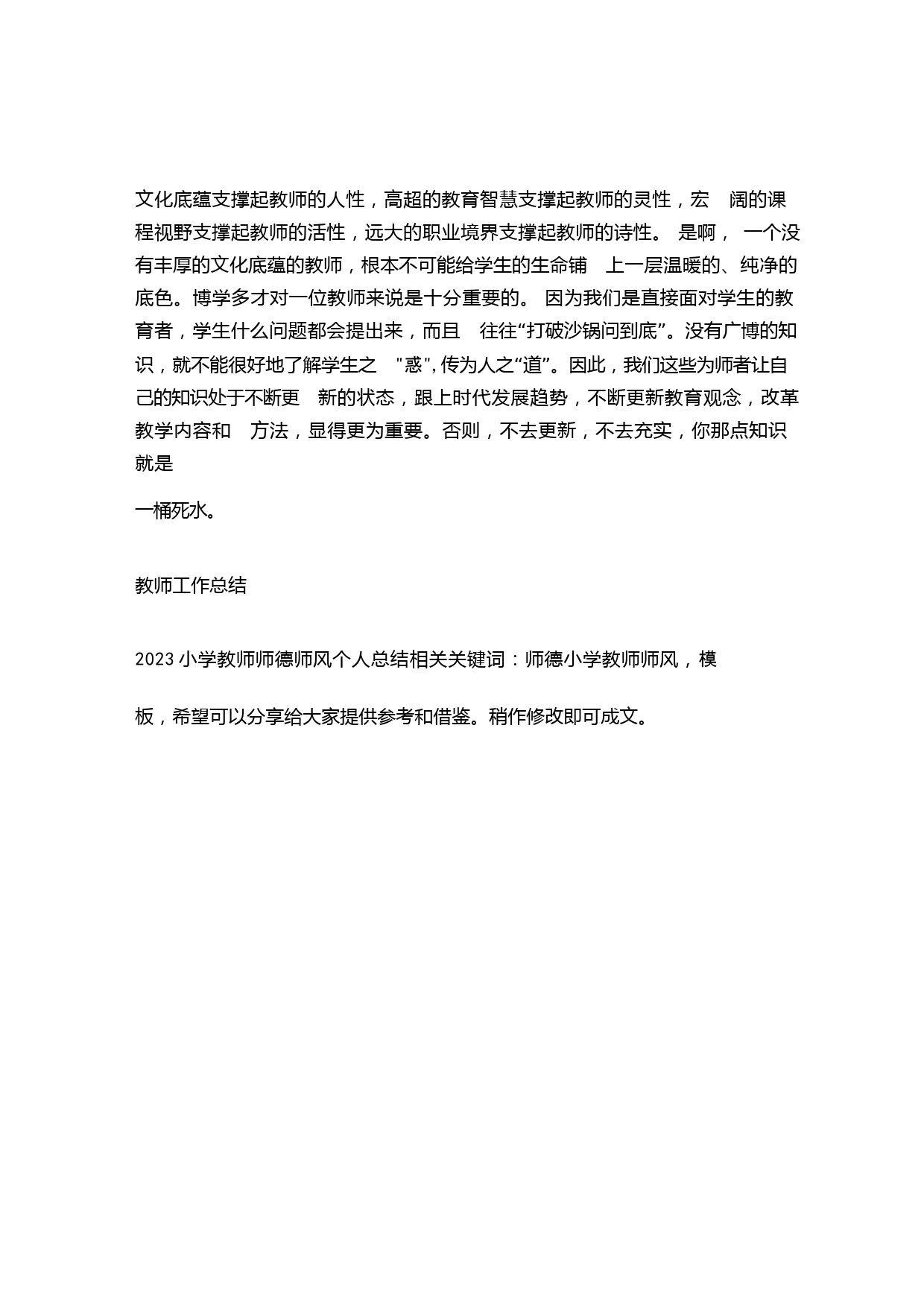 文化底蕴支撑起教师的人性，高超的教育智慧支撑起教师的灵性，宏 阔的课程视野支撑起教师的活性，远大的职业境界支撑起教师的诗性。 是啊， 一个没有丰厚的文化底蕴的教师，根本不可能给学生的生命铺 上一层温暖的、纯净的底色。博学多才对一位教师来说是十分重要的。 因为我们是直接面对学生的教育者，学生什么问题都会提出来，而且 往往“打破沙锅问到底”。没有广博的知识，就不能很好地了解学生之 "惑", 传为人之“道”。因此，我们这些为师者让自己的知识处于不断更 新的状态，跟上时代发展趋势，不断更新教育观念，改革教学内容和 方法，显得更为重要。否则，不去更新，不去充实，你那点知识就是

一桶死水。

教师工作总结

2023 小学教师师德师风个人总结相关关键词：师德小学教师师风，模

板，希望可以分享给大家提供参考和借鉴。稍作修改即可成文。